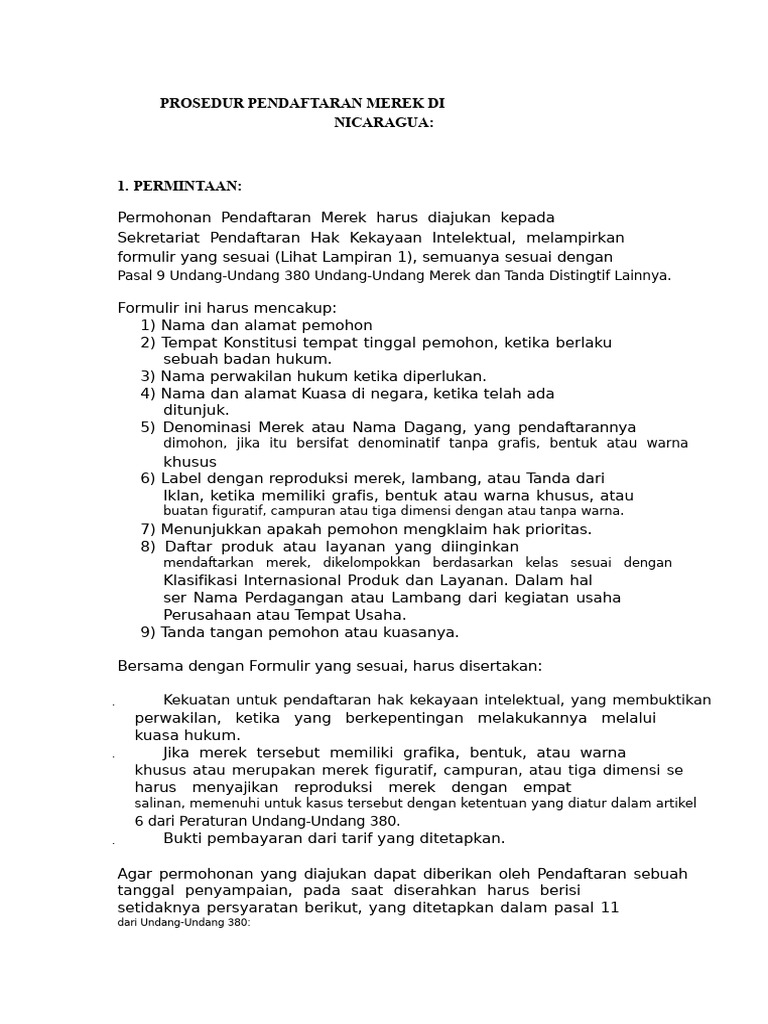 PROSEDUR PENDAFTARAN MEREK DI NICARAGUA:

1. PERMINTAAN:

Permohonan Pendaftaran Merek harus diajukan kepada Sekretariat Pendaftaran Hak Kekayaan Intelektual, melampirkan formulir yang sesuai (Lihat Lampiran 1), semuanya sesuai dengan Pasal 9 Undang-Undang 380 Undang-Undang Merek dan Tanda Distingtif Lainnya.

Formulir ini harus mencakup:
1) Nama dan alamat pemohon
2) Tempat Konstitusi tempat tinggal pemohon, ketika berlaku sebuah badan hukum.
3) Nama perwakilan hukum ketika diperlukan.
4) Nama dan alamat Kuasa di negara, ketika telah ada ditunjuk.
5) Denominasi Merek atau Nama Dagang, yang pendaftarannya dimohon, jika itu bersifat denominatif tanpa grafis, bentuk atau warna khusus
6) Label dengan reproduksi merek, lambang, atau Tanda dari Iklan, ketika memiliki grafis, bentuk atau warna khusus, atau buatan figuratif, campuran atau tiga dimensi dengan atau tanpa warna.
7) Menunjukkan apakah pemohon mengklaim hak prioritas.
8) Daftar produk atau layanan yang diinginkan mendaftarkan merek, dikelompokkan berdasarkan kelas sesuai dengan Klasifikasi Internasional Produk dan Layanan. Dalam hal ser Nama Perdagangan atau Lambang dari kegiatan usaha Perusahaan atau Tempat Usaha.
9) Tanda tangan pemohon atau kuasanya.

Bersama dengan Formulir yang sesuai, harus disertakan:

. Kekuatan untuk pendaftaran hak kekayaan intelektual, yang membuktikan perwakilan, ketika yang berkepentingan melakukannya melalui kuasa hukum.
. Jika merek tersebut memiliki grafika, bentuk, atau warna khusus atau merupakan merek figuratif, campuran, atau tiga dimensi se harus menyajikan reproduksi merek dengan empat salinan, memenuhi untuk kasus tersebut dengan ketentuan yang diatur dalam artikel 6 dari Peraturan Undang-Undang 380.
. Bukti pembayaran dari tarif yang ditetapkan.

Agar permohonan yang diajukan dapat diberikan oleh Pendaftaran sebuah tanggal penyampaian, pada saat diserahkan harus berisi setidaknya persyaratan berikut, yang ditetapkan dalam pasal 11 dari Undang-Undang 380: